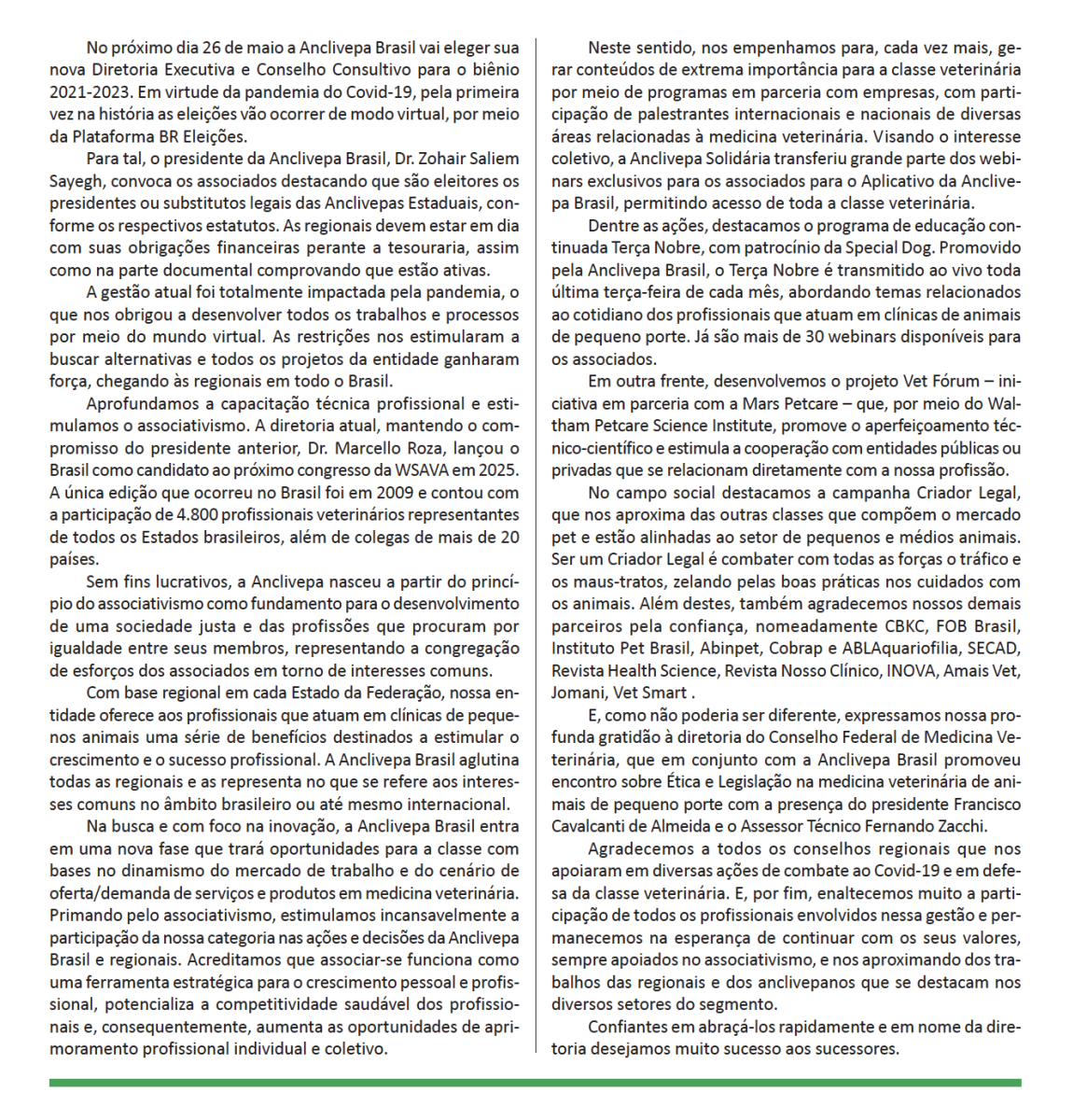 No próximo dia 26 de maio a Anclivepa Brasil vai eleger sua nova Diretoria Executiva e Conselho Consultivo para o biênio 2021-2023. Em virtude da pandemia do Covid-19, pela primeira vez na história as eleições vão ocorrer de modo virtual, por meio da Plataforma BR Eleições.

Para tal, o presidente da Anclivepa Brasil, Dr. Zohair Saliem Sayegh, convoca os associados destacando que são eleitores os presidentes ou substitutos legais das Anclivepas Estaduais, conforme os respectivos estatutos. As regionais devem estar em dia com suas obrigações financeiras perante a tesouraria, assim como na parte documental comprovando que estão ativas.

A gestão atual foi totalmente impactada pela pandemia, o que nos obrigou a desenvolver todos os trabalhos e processos por meio do mundo virtual. As restrições nos estimularam a buscar alternativas e todos os projetos da entidade ganharam força, chegando às regionais em todo o Brasil.

Aprofundamos a capacitação técnica profissional e estimulamos o associativismo. A diretoria atual, mantendo o compromisso do presidente anterior, Dr. Marcello Roza, lançou o Brasil como candidato ao próximo congresso da WSAVA em 2025. A única edição que ocorreu no Brasil foi em 2009 e contou com a participação de 4.800 profissionais veterinários representantes de todos os Estados brasileiros, além de colegas de mais de 20 países.

Sem fins lucrativos, a Anclivepa nasceu a partir do princípio do associativismo como fundamento para o desenvolvimento de uma sociedade justa e das profissões que procuram por igualdade entre seus membros, representando a congregação de esforços dos associados em torno de interesses comuns.

Com base regional em cada Estado da Federação, nossa entidade oferece aos profissionais que atuam em clínicas de pequenos animais uma série de benefícios destinados a estimular o crescimento e o sucesso profissional. A Anclivepa Brasil aglutina todas as regionais e as representa no que se refere aos interesses comuns no âmbito brasileiro ou até mesmo internacional.

Na busca e com foco na inovação, a Anclivepa Brasil entra em uma nova fase que trará oportunidades para a classe com bases no dinamismo do mercado de trabalho e do cenário de oferta/demanda de serviços e produtos em medicina veterinária. Primando pelo associativismo, estimulamos incansavelmente a participação da nossa categoria nas ações e decisões da Anclivepa Brasil e regionais. Acreditamos que associar-se funciona como uma ferramenta estratégica para o crescimento pessoal e profissional, potencializa a competitividade saudável dos profissionais e, consequentemente, aumenta as oportunidades de aprimoramento profissional individual e coletivo.

Neste sentido, nos empenhamos para, cada vez mais, gerar conteúdos de extrema importância para a classe veterinária por meio de programas em parceria com empresas, com participação de palestrantes internacionais e nacionais de diversas áreas relacionadas à medicina veterinária. Visando o interesse coletivo, a Anclivepa Solidária transferiu grande parte dos webinars exclusivos para os associados para o Aplicativo da Anclivepa Brasil, permitindo acesso de toda a classe veterinária.

Dentre as ações, destacamos o programa de educação continuada Terça Nobre, com patrocínio da Special Dog. Promovido pela Anclivepa Brasil, o Terça Nobre é transmitido ao vivo toda última terça-feira de cada mês, abordando temas relacionados ao cotidiano dos profissionais que atuam em clínicas de animais de pequeno porte. Já são mais de 30 webinars disponíveis para os associados.

Em outra frente, desenvolvemos o projeto Vet Fórum – iniciativa em parceria com a Mars Petcare – que, por meio do Waltham Petcare Science Institute, promove o aperfeiçoamento técnico-científico e estimula a cooperação com entidades públicas ou privadas que se relacionam diretamente com a nossa profissão.

No campo social destacamos a campanha Criador Legal, que nos aproxima das outras classes que compõem o mercado pet e estão alinhadas ao setor de pequenos e médios animais. Ser um Criador Legal é combater com todas as forças o tráfico e os maus-tratos, zelando pelas boas práticas nos cuidados com os animais. Além destes, também agradecemos nossos demais parceiros pela confiança, nomeadamente CBKC, FOB Brasil, Instituto Pet Brasil, Abinpet, Cobrap e ABLAquariofilia, SECAD, Revista Health Science, Revista Nosso Clínico, INOVA, Amais Vet, Jomani, Vet Smart .

E, como não poderia ser diferente, expressamos nossa profunda gratidão à diretoria do Conselho Federal de Medicina Veterinária, que em conjunto com a Anclivepa Brasil promoveu encontro sobre Ética e Legislação na medicina veterinária de animais de pequeno porte com a presença do presidente Francisco Cavalcanti de Almeida e o Assessor Técnico Fernando Zacchi.

Agradecemos a todos os conselhos regionais que nos apoiaram em diversas ações de combate ao Covid-19 e em defesa da classe veterinária. E, por fim, enaltecemos muito a participação de todos os profissionais envolvidos nessa gestão e permanecemos na esperança de continuar com os seus valores, sempre apoiados no associativismo, e nos aproximando dos trabalhos das regionais e dos anclivepanos que se destacam nos diversos setores do segmento.

Confiantes em abraçá-los rapidamente e em nome da diretoria desejamos muito sucesso aos sucessores.